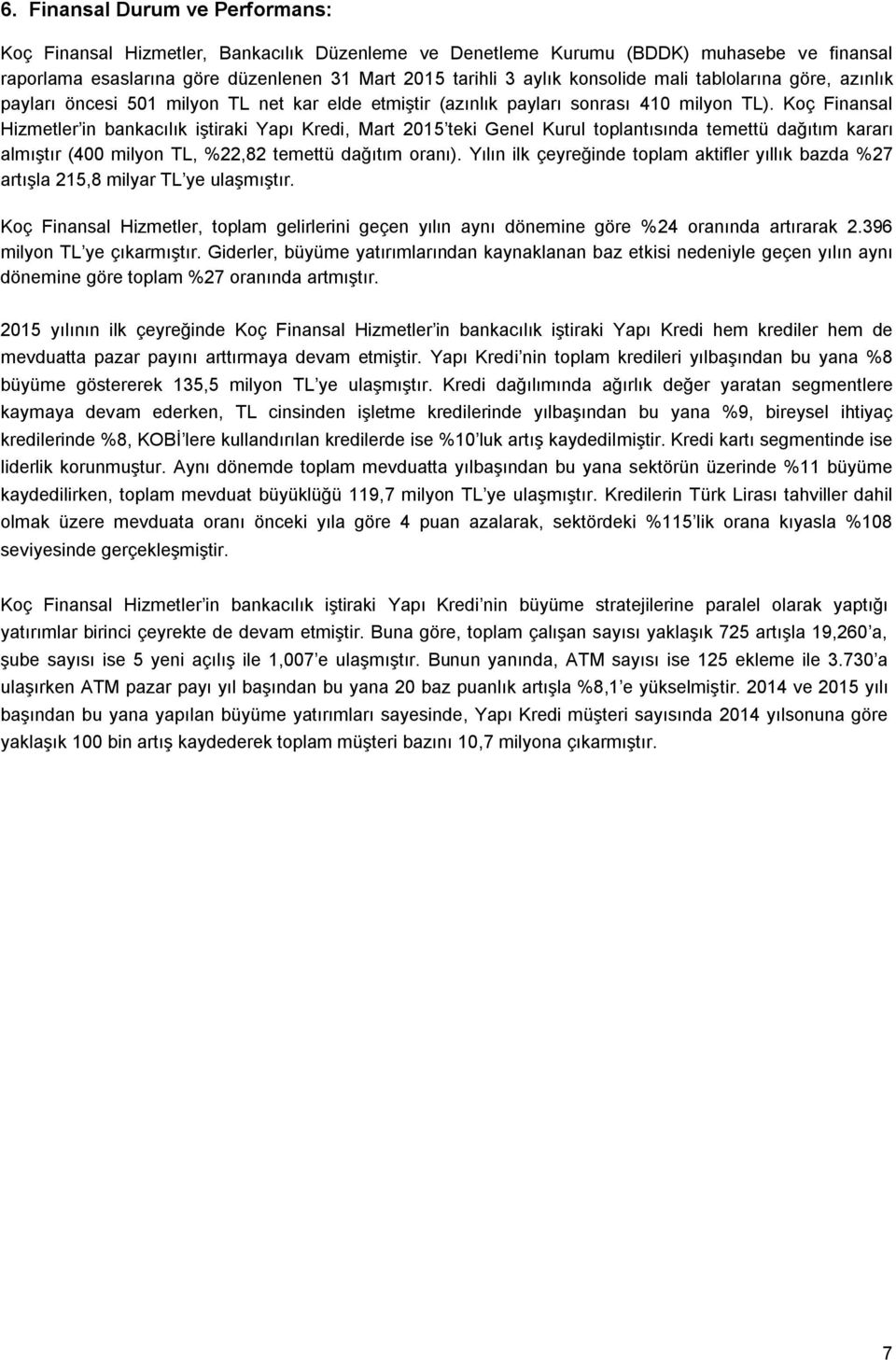 6. Finansal Durum ve Performans:

Koç Finansal Hizmetler, Bankacılık Düzenleme ve Denetleme Kurumu (BDDK) muhasebe ve finansal raporlama esaslarına göre düzenlenen 31 Mart 2015 tarihli 3 aylık konsolide mali tablolarına göre, azınlık payları öncesi 501 milyon TL net kar elde etmiştir (azınlık payları sonrası 410 milyon TL). Koç Finansal Hizmetler in bankacılık iştiraki Yapı Kredi, Mart 2015 teki Genel Kurul toplantısında temettü dağıtım kararı almıştır (400 milyon TL, %22,82 temettü dağıtım oranı). Yılın ilk çeyreğinde toplam aktifler yıllık bazda %27 artışla 215,8 milyar TL ye ulaşmıştır.

Koç Finansal Hizmetler, toplam gelirlerini geçen yılın aynı dönemine göre %24 oranında artırarak 2.396 milyon TL ye çıkarmıştır. Giderler, büyüme yatırımlarından kaynaklanan baz etkisi nedeniyle geçen yılın aynı dönemine göre toplam %27 oranında artmıştır.

2015 yılının ilk çeyreğinde Koç Finansal Hizmetler in bankacılık iştiraki Yapı Kredi hem krediler hem de mevduatta pazar payını arttırmaya devam etmiştir. Yapı Kredi nin toplam kredileri yılbaşından bu yana %8 büyüme göstererek 135,5 milyon TL ye ulaşmıştır. Kredi dağılımında ağırlık değer yaratan segmentlere kaymaya devam ederken, TL cinsinden işletme kredilerinde yılbaşından bu yana %9, bireysel ihtiyaç kredilerinde %8, KOBİ lere kullandırılan kredilerde ise %10 luk artış kaydedilmiştir. Kredi kartı segmentinde ise liderlik korunmuştur. Aynı dönemde toplam mevduatta yılbaşından bu yana sektörün üzerinde %11 büyüme kaydedilirken, toplam mevduat büyüklüğü 119,7 milyon TL ye ulaşmıştır. Kredilerin Türk Lirası tahviller dahil olmak üzere mevduata oranı önceki yıla göre 4 puan azalarak, sektördeki %115 lik orana kıyasla %108 seviyesinde gerçekleşmiştir.

Koç Finansal Hizmetler in bankacılık iştiraki Yapı Kredi nin büyüme stratejilerine paralel olarak yaptığı yatırımlar birinci çeyrekte de devam etmiştir. Buna göre, toplam çalışan sayısı yaklaşık 725 artışla 19,260 a, şube sayısı ise 5 yeni açılış ile 1,007 e ulaşmıştır. Bunun yanında, ATM sayısı ise 125 ekleme ile 3.730 a ulaşırken ATM pazar payı yıl başından bu yana 20 baz puanlık artışla %8,1 e yükselmiştir. 2014 ve 2015 yılı başından bu yana yapılan büyüme yatırımları sayesinde, Yapı Kredi müşteri sayısında 2014 yılsonuna göre yaklaşık 100 bin artış kaydederek toplam müşteri bazını 10,7 milyona çıkarmıştır.

7